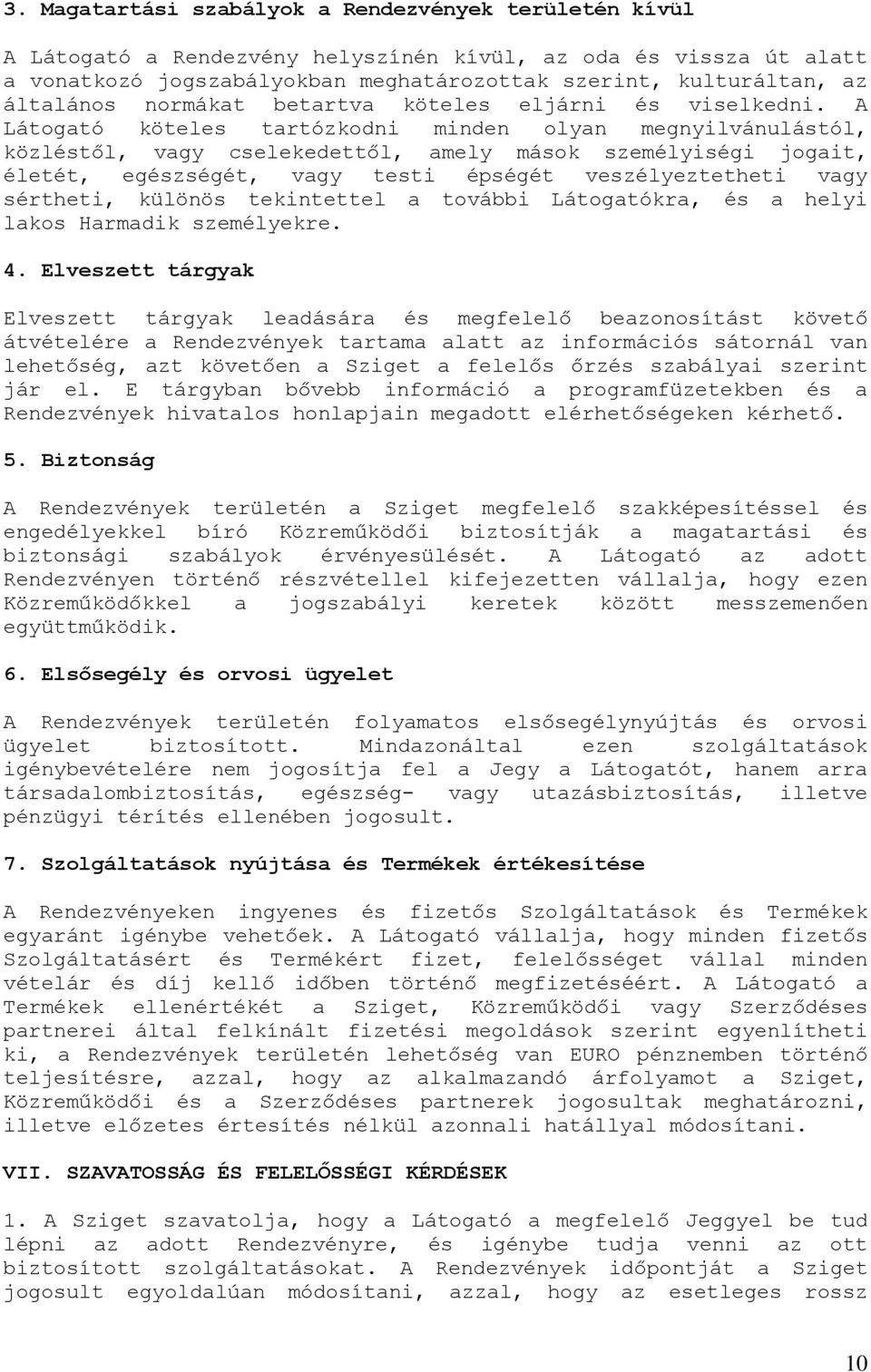 3. Magatartási szabályok a Rendezvények területén kívül

A Látogató a Rendezvény helyszínén kívül, az oda és vissza út alatt a vonatkozó jogszabályokban meghatározottak szerint, kulturáltan, az általános normákat betartva köteles eljárni és viselkedni. A Látogató köteles tartózkodni minden olyan megnyilvánulástól, közléstől, vagy cselekedettől, amely mások személyiségi jogait, életét, egészségét, vagy testi épségét veszélyeztetheti vagy sértheti, különös tekintettel a további Látogatókra, és a helyi lakos Harmadik személyekre.

4. Elveszett tárgyak

Elveszett tárgyak leadására és megfelelő beazonosítást követő átvételére a Rendezvények tartama alatt az információs sátornál van lehetőség, azt követően a Sziget a felelős őrzés szabályai szerint jár el. E tárgyban bővebb információ a programfüzetekben és a Rendezvények hivatalos honlapjain megadott elérhetőségeken kérhető.

5. Biztonság

A Rendezvények területén a Sziget megfelelő szakképesítéssel és engedélyekkel bíró Közreműködői biztosítják a magatartási és biztonsági szabályok érvényesülését. A Látogató az adott Rendezvényen történő részvétellel kifejezetten vállalja, hogy ezen Közreműködőkkel a jogszabályi keretek között messzemenően együttműködik.

6. Elsősegély és orvosi ügyelet

A Rendezvények területén folyamatos elsősegélynyújtás és orvosi ügyelet biztosított. Mindazonáltal ezen szolgáltatások igénybevételére nem jogosítja fel a Jegy a Látogatót, hanem arra társadalombiztosítás, egészség- vagy utazásbiztosítás, illetve pénzügyi térítés ellenében jogosult.

7. Szolgáltatások nyújtása és Termékek értékesítése

A Rendezvényeken ingyenes és fizetős Szolgáltatások és Termékek egyaránt igénybe vehetőek. A Látogató vállalja, hogy minden fizetős Szolgáltatásért és Termékért fizet, felelősséget vállal minden vételár és díj kellő időben történő megfizetéséért. A Látogató a Termékek ellenértékét a Sziget, Közreműködői vagy Szerződéses partnerei által felkínált fizetési megoldások szerint egyenlítheti ki, a Rendezvények területén lehetőség van EURO pénznemben történő teljesítésre, azzal, hogy az alkalmazandó árfolyamot a Sziget, Közreműködői és a Szerződéses partnerek jogosultak meghatározni, illetve előzetes értesítés nélkül azonnali hatállyal módosítani.

VII. SZAVATOSSÁG ÉS FELELŐSSÉGI KÉRDÉSEK

1. A Sziget szavatolja, hogy a Látogató a megfelelő Jeggyel be tud lépni az adott Rendezvényre, és igénybe tudja venni az ott biztosított szolgáltatásokat. A Rendezvények időpontját a Sziget jogosult egyoldalúan módosítani, azzal, hogy az esetleges rossz

10